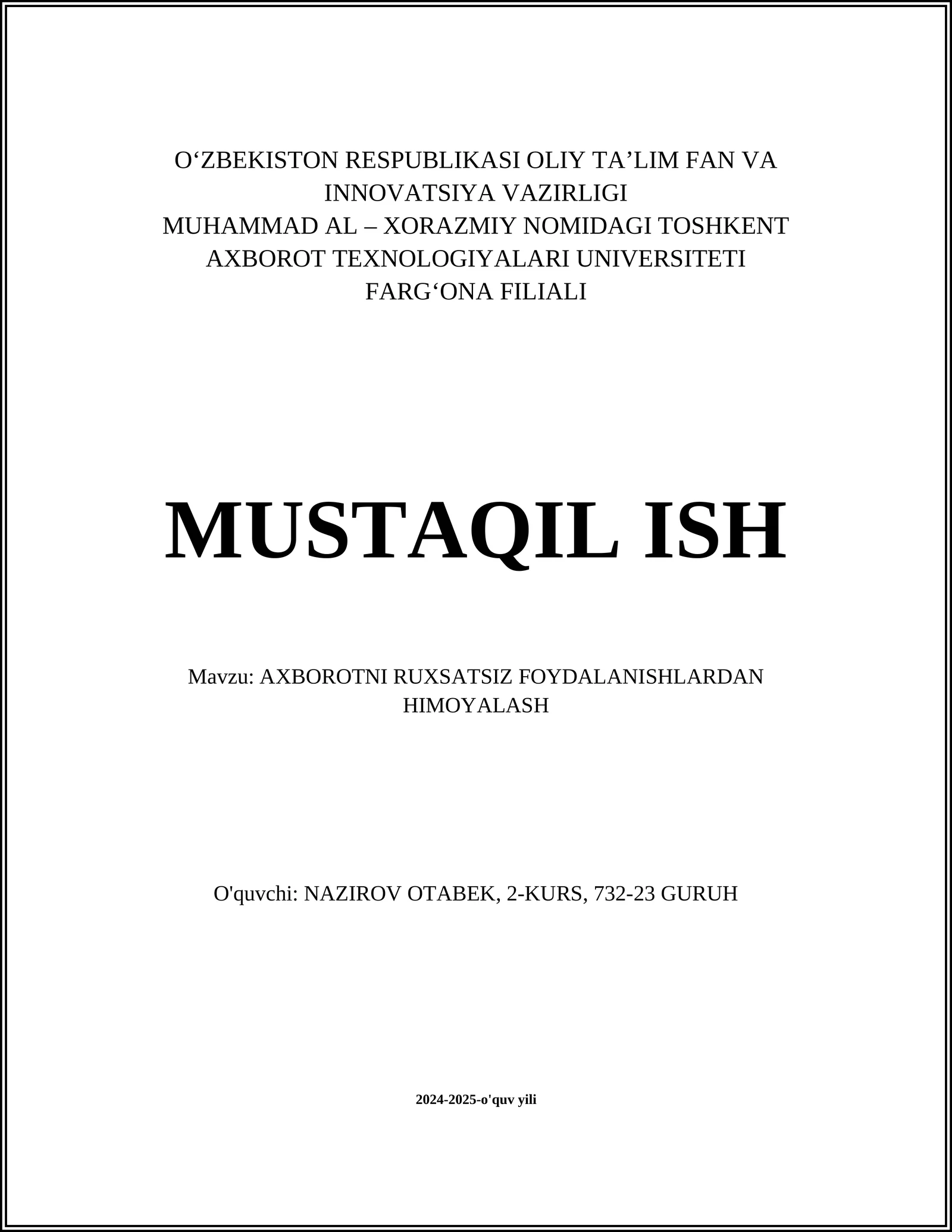 O‘ZBEKISTON RESPUBLIKASI OLIY TA’LIM FAN VA INNOVATSIYA VAZIRLIGI
MUHAMMAD AL – XORAZMIY NOMIDAGI TOSHKENT AXBOROT TEXNOLOGIYALARI UNIVERSITETI
FARG‘ONA FILIALI

MUSTAQIL ISH

Mavzu: AXBOROTNI RUXSATSIZ FOYDALANISHLARDAN HIMOYALASH

O'quvchi: NAZIROV OTABEK, 2-KURS, 732-23 GURUH

2024-2025-o'quv yili